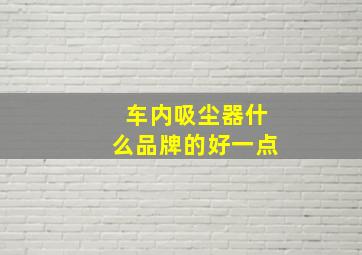 车内吸尘器什么品牌的好一点